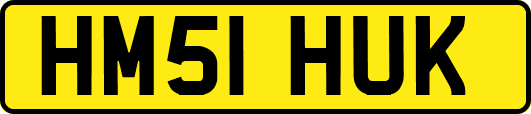 HM51 HUK